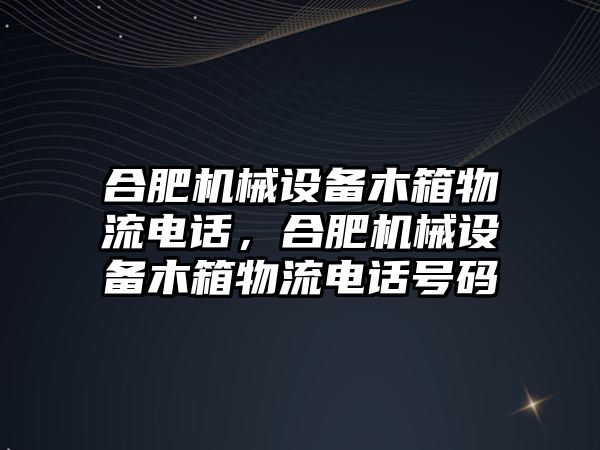 合肥机械设备木箱物流电话，合肥机械设备木箱物流电话号码